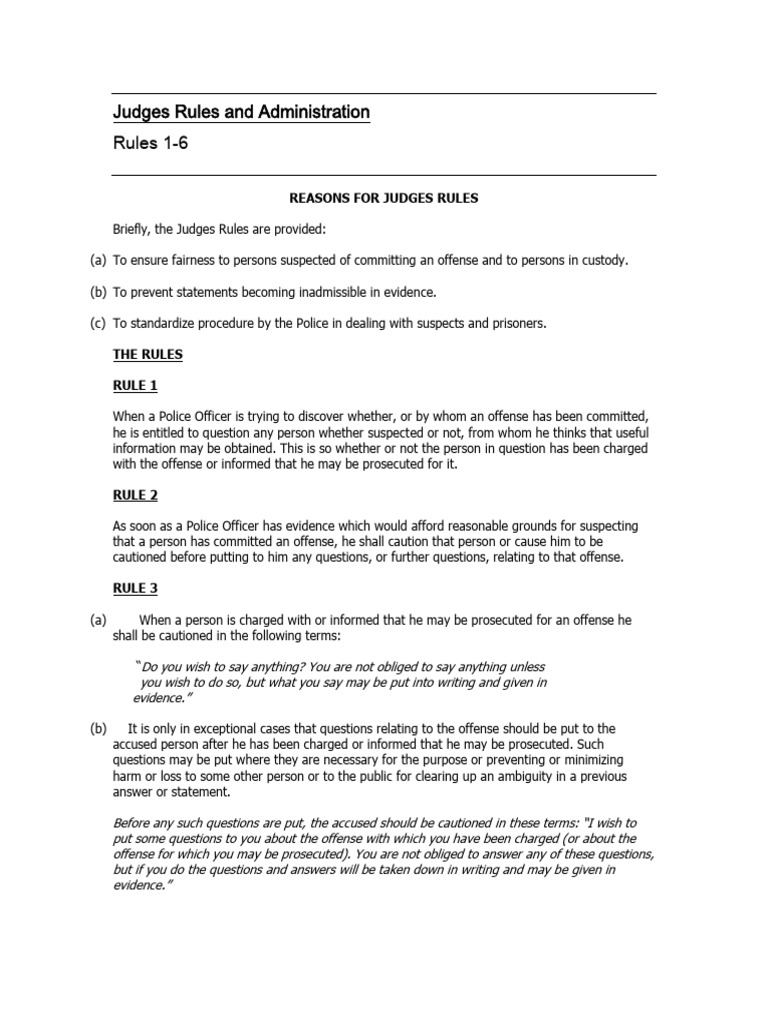 Judges Rules and Administration

Rules 1-6

REASONS FOR JUDGES RULES

Briefly, the Judges Rules are provided:

(a) To ensure fairness to persons suspected of committing an offense and to persons in custody.

(b) To prevent statements becoming inadmissible in evidence.

(c) To standardize procedure by the Police in dealing with suspects and prisoners.

THE RULES

RULE 1

When a Police Officer is trying to discover whether, or by whom an offense has been committed, he is entitled to question any person whether suspected or not, from whom he thinks that useful information may be obtained. This is so whether or not the person in question has been charged with the offense or informed that he may be prosecuted for it.

RULE 2

As soon as a Police Officer has evidence which would afford reasonable grounds for suspecting that a person has committed an offense, he shall caution that person or cause him to be cautioned before putting to him any questions, or further questions, relating to that offense.

RULE 3

(a) When a person is charged with or informed that he may be prosecuted for an offense he shall be cautioned in the following terms:

"Do you wish to say anything? You are not obliged to say anything unless you wish to do so, but what you say may be put into writing and given in evidence."

(b) It is only in exceptional cases that questions relating to the offense should be put to the accused person after he has been charged or informed that he may be prosecuted. Such questions may be put where they are necessary for the purpose or preventing or minimizing harm or loss to some other person or to the public for clearing up an ambiguity in a previous answer or statement.

Before any such questions are put, the accused should be cautioned in these terms: "I wish to put some questions to you about the offense with which you have been charged (or about the offense for which you may be prosecuted). You are not obliged to answer any of these questions, but if you do the questions and answers will be taken down in writing and may be given in evidence."